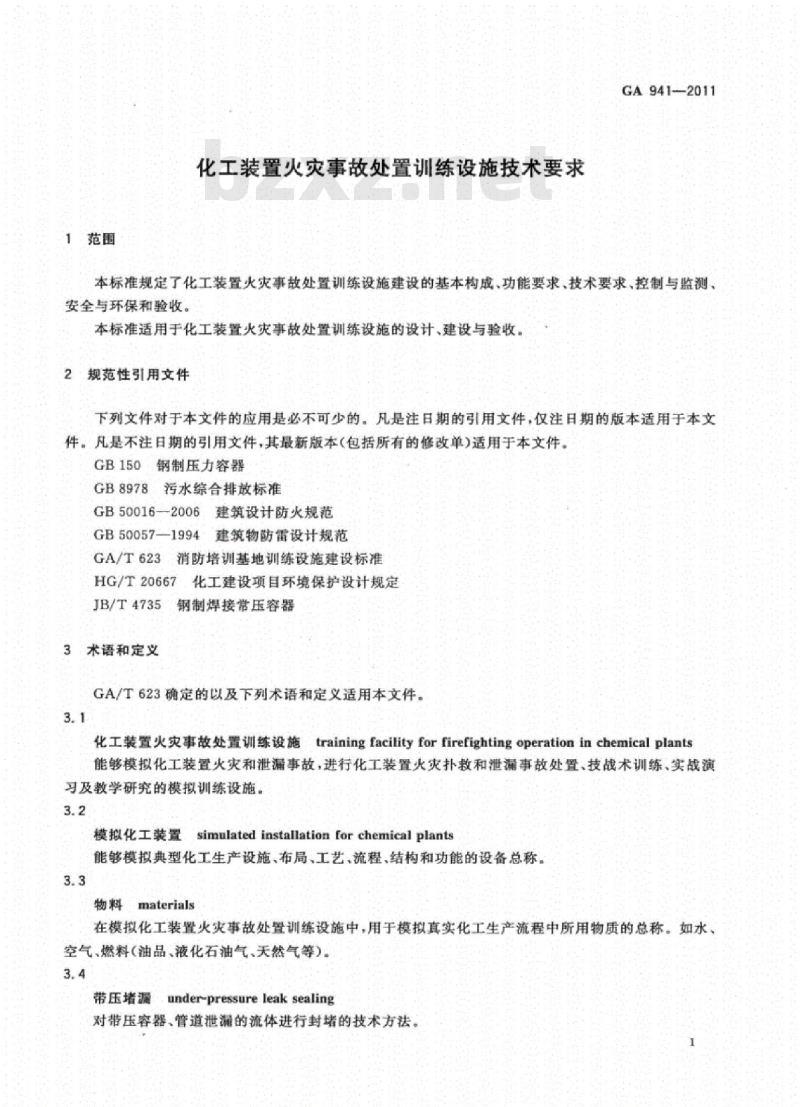 GA 941—2011

化工装置火灾事故处置训练设施技术要求

bzxz.net

1 范围

本标准规定了化工装置火灾事故处置训练设施建设的基本构成、功能要求、技术要求、控制与监测、安全与环保和验收。

本标准适用于化工装置火灾事故处置训练设施的设计、建设与验收。

2 规范性引用文件

下列文件对于本文件的应用是必不可少的。凡是注日期的引用文件，仅注日期的版本适用于本文件。凡是不注日期的引用文件，其最新版本(包括所有的修改单)适用于本文件。

GB 150 钢制压力容器

GB 8978 污水综合排放标准

GB 50016—2006 建筑设计防火规范

GB 50057—1994 建筑物防雷设计规范

GA/T 623 消防培训基地训练设施建设标准

HG/T 20667 化工建设项目环境保护设计规定

JB/T 4735 钢制焊接常压容器

3 术语和定义

GA/T 623 确定的以及下列术语和定义适用本文件。

3.1

化工装置火灾事故处置训练设施 training facility for firefighting operation in chemical plants

能够模拟化工装置火灾和泄漏事故，进行化工装置火灾扑救和泄漏事故处置、技战术训练、实战演习及教学研究的模拟训练设施。

3.2

模拟化工装置 simulated installation for chemical plants

能够模拟典型化工生产设施、布局、工艺、流程、结构和功能的设备总称。

3.3

物料 materials

在模拟化工装置火灾事故处置训练设施中，用于模拟真实化工生产流程中所用物质的总称。如水、空气、燃料(油品、液化石油气、天然气等)。

3.4

带压堵漏 under-pressure leak sealing

对带压容器、管道泄漏的流体进行封堵的技术方法。

1